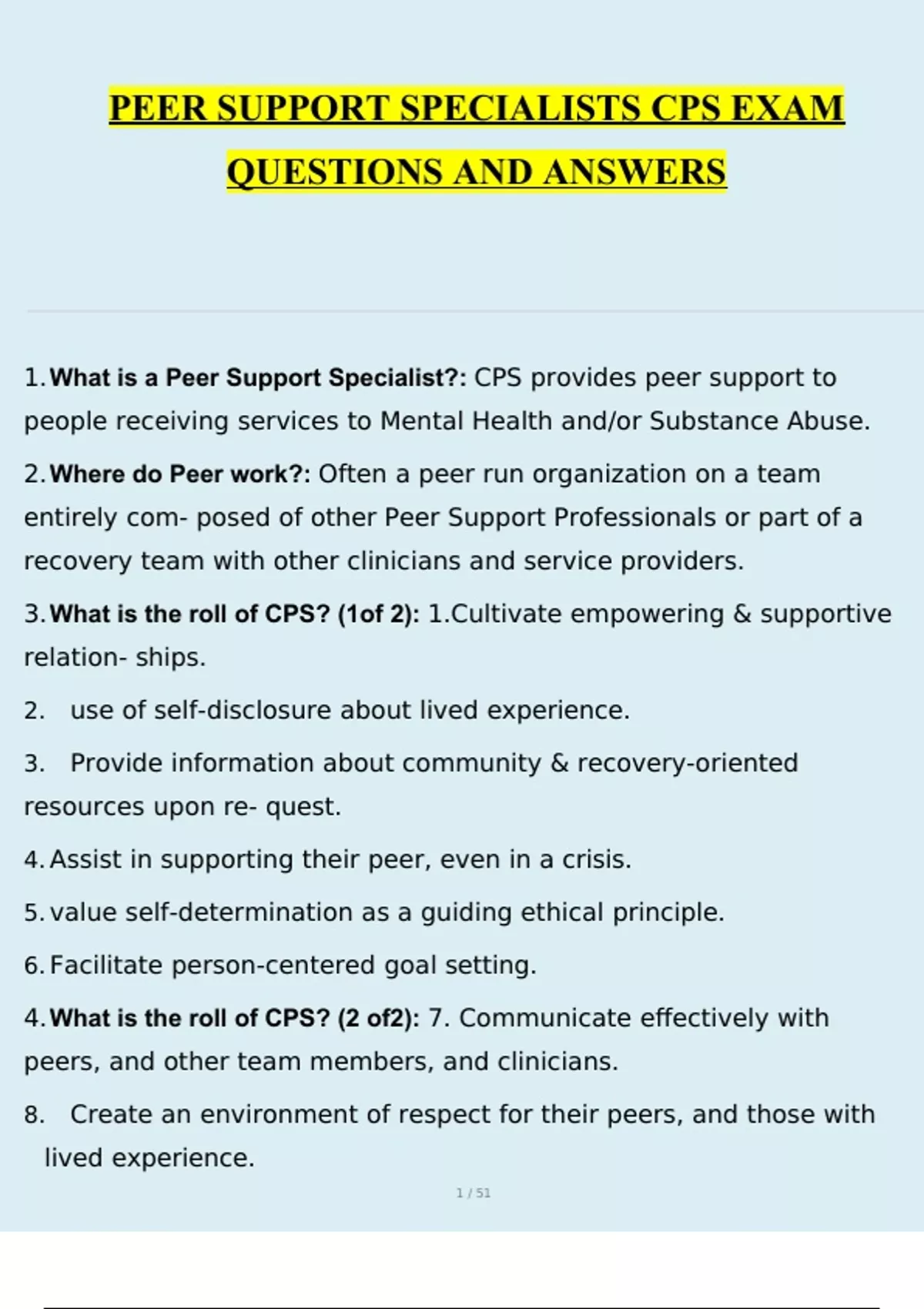 PEER SUPPORT SPECIALISTS CPS EXAM QUESTIONS AND ANSWERS

1. What is a Peer Support Specialist?: CPS provides peer support to people receiving services to Mental Health and/or Substance Abuse.

2. Where do Peer work?: Often a peer run organization on a team entirely com- posed of other Peer Support Professionals or part of a recovery team with other clinicians and service providers.

3. What is the roll of CPS? (1of 2): 1.Cultivate empowering & supportive relation- ships.

2. use of self-disclosure about lived experience.

3. Provide information about community & recovery-oriented resources upon re- quest.

4. Assist in supporting their peer, even in a crisis.

5. value self-determination as a guiding ethical principle.

6. Facilitate person-centered goal setting.

4. What is the roll of CPS? (2 of2): 7. Communicate effectively with peers, and other team members, and clinicians.

8. Create an environment of respect for their peers, and those with lived experience.

1 / 51